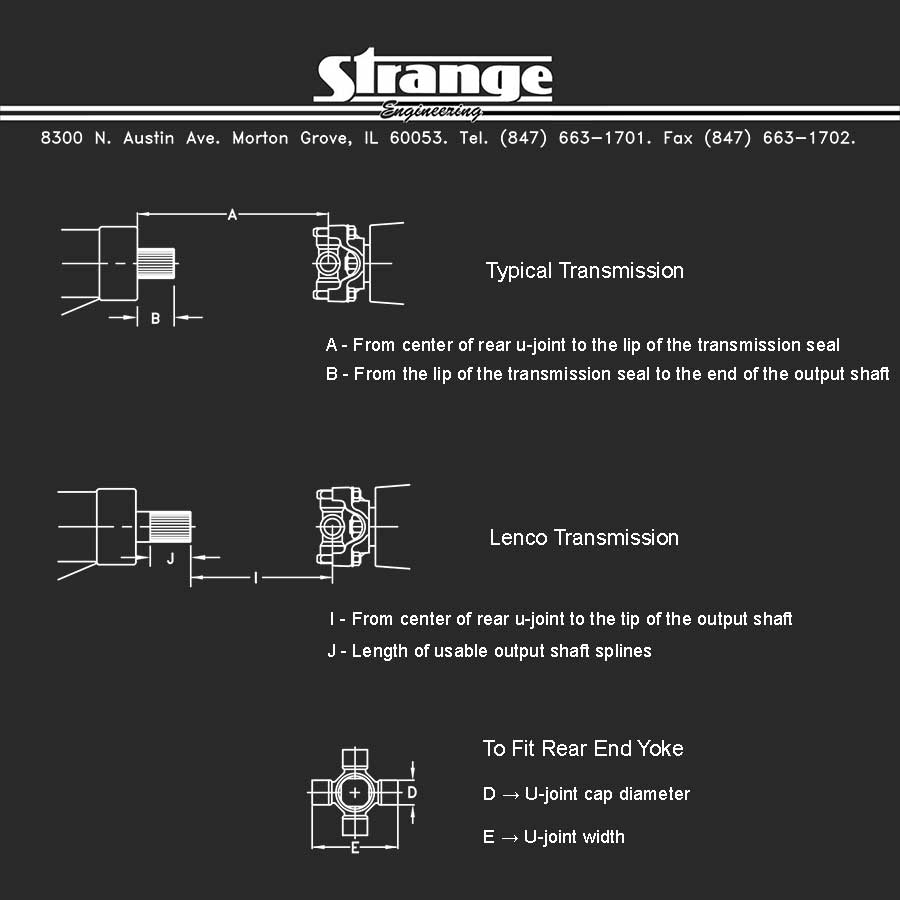 Strange
Engineering
8300 N. Austin Ave. Morton Grove, IL 60053. Tel. (847) 663-1701. Fax (847) 663-1702.

A

B

Typical Transmission

A - From center of rear u-joint to the lip of the transmission seal

B - From the lip of the transmission seal to the end of the output shaft

J

I

Lenco Transmission

I - From center of rear u-joint to the tip of the output shaft

J - Length of usable output shaft splines

D

E

To Fit Rear End Yoke

D → U-joint cap diameter

E → U-joint width